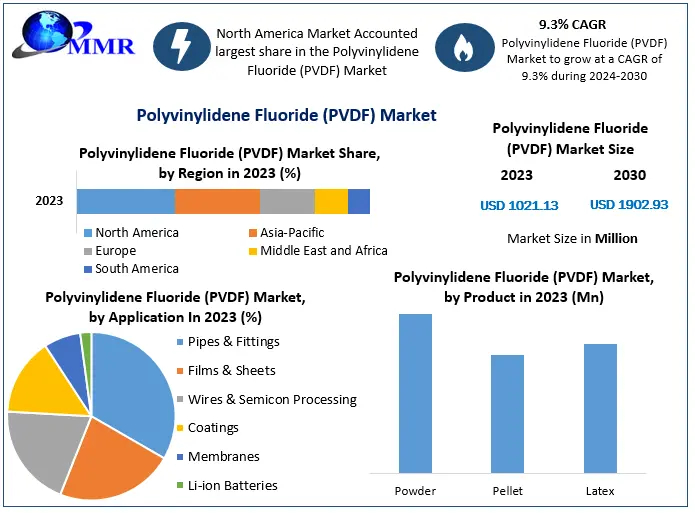 MMR

North America Market Accounted largest share in the Polyvinylidene Fluoride (PVDF) Market

9.3% CAGR
Polyvinylidene Fluoride (PVDF) Market to grow at a CAGR of 9.3% during 2024-2030

Polyvinylidene Fluoride (PVDF) Market

Polyvinylidene Fluoride (PVDF) Market Share, by Region in 2023 (%)

2023

North America
Asia-Pacific
Europe
Middle East and Africa
South America

Polyvinylidene Fluoride (PVDF) Market Size

2023
2030
USD 1021.13
USD 1902.93

Market Size in Million

Polyvinylidene Fluoride (PVDF) Market, by Application In 2023 (%)

Pipes & Fittings
Films & Sheets
Wires & Semicon Processing
Coatings
Membranes
Li-ion Batteries

Polyvinylidene Fluoride (PVDF) Market, by Product in 2023 (Mn)

Powder
Pellet
Latex